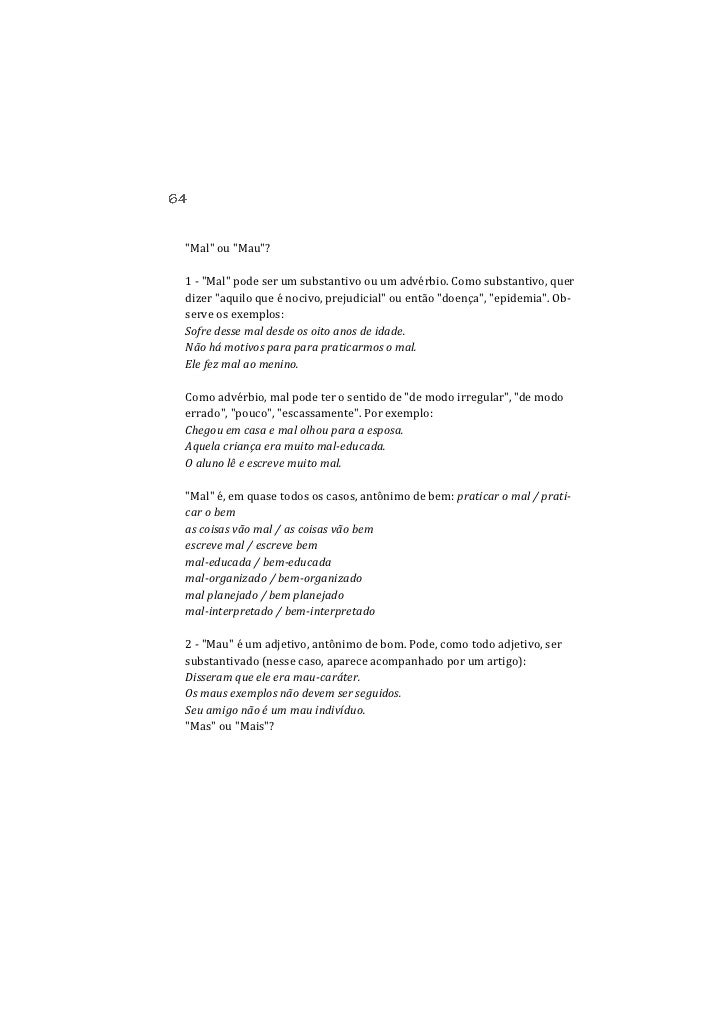 64

"Mal" ou "Mau"?

1 - "Mal" pode ser um substantivo ou um advérbio. Como substantivo, quer dizer "aquilo que é nocivo, prejudicial" ou então "doença", "epidemia". Observe os exemplos:
Sofre desse mal desde os oito anos de idade.
Não há motivos para para praticarmos o mal.
Ele fez mal ao menino.

Como advérbio, mal pode ter o sentido de "de modo irregular", "de modo errado", "pouco", "escassamente". Por exemplo:
Chegou em casa e mal olhou para a esposa.
Aquela criança era muito mal-educada.
O aluno lê e escreve muito mal.

"Mal" é, em quase todos os casos, antônimo de bem: praticar o mal / praticar o bem
as coisas vão mal / as coisas vão bem
escreve mal / escreve bem
mal-educada / bem-educada
mal-organizado / bem-organizado
mal planejado / bem planejado
mal-interpretado / bem-interpretado

2 - "Mau" é um adjetivo, antônimo de bom. Pode, como todo adjetivo, ser substantivado (nesse caso, aparece acompanhado por um artigo):
Disseram que ele era mau-caráter.
Os maus exemplos não devem ser seguidos.
Seu amigo não é um mau indivíduo.
"Mas" ou "Mais"?